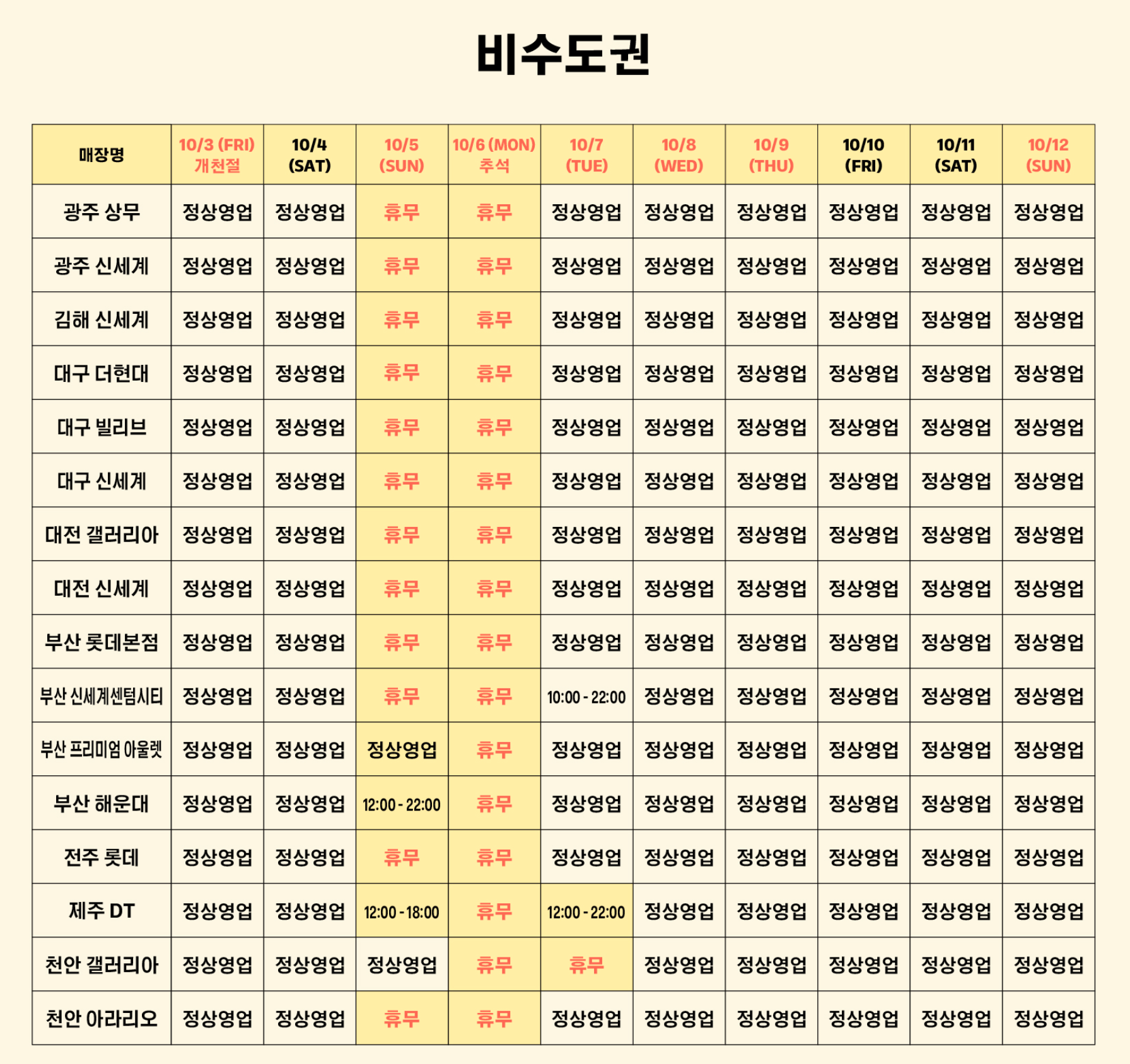 비수도권

| 매장명 | 10/3 (FRI) 개천절 | 10/4 (SAT) | 10/5 (SUN) | 10/6 (MON) 추석 | 10/7 (TUE) | 10/8 (WED) | 10/9 (THU) | 10/10 (FRI) | 10/11 (SAT) | 10/12 (SUN) |
|---|---|---|---|---|---|---|---|---|---|---|
| 광주 상무 | 정상영업 | 정상영업 | 휴무 | 휴무 | 정상영업 | 정상영업 | 정상영업 | 정상영업 | 정상영업 | 정상영업 |
| 광주 신세계 | 정상영업 | 정상영업 | 휴무 | 휴무 | 정상영업 | 정상영업 | 정상영업 | 정상영업 | 정상영업 | 정상영업 |
| 김해 신세계 | 정상영업 | 정상영업 | 휴무 | 휴무 | 정상영업 | 정상영업 | 정상영업 | 정상영업 | 정상영업 | 정상영업 |
| 대구 더현대 | 정상영업 | 정상영업 | 휴무 | 휴무 | 정상영업 | 정상영업 | 정상영업 | 정상영업 | 정상영업 | 정상영업 |
| 대구 빌리브 | 정상영업 | 정상영업 | 휴무 | 휴무 | 정상영업 | 정상영업 | 정상영업 | 정상영업 | 정상영업 | 정상영업 |
| 대구 신세계 | 정상영업 | 정상영업 | 휴무 | 휴무 | 정상영업 | 정상영업 | 정상영업 | 정상영업 | 정상영업 | 정상영업 |
| 대전 갤러리아 | 정상영업 | 정상영업 | 휴무 | 휴무 | 정상영업 | 정상영업 | 정상영업 | 정상영업 | 정상영업 | 정상영업 |
| 대전 신세계 | 정상영업 | 정상영업 | 휴무 | 휴무 | 정상영업 | 정상영업 | 정상영업 | 정상영업 | 정상영업 | 정상영업 |
| 부산 롯데본점 | 정상영업 | 정상영업 | 휴무 | 휴무 | 정상영업 | 정상영업 | 정상영업 | 정상영업 | 정상영업 | 정상영업 |
| 부산 신세계센텀시티 | 정상영업 | 정상영업 | 휴무 | 휴무 | 10:00 - 22:00 | 정상영업 | 정상영업 | 정상영업 | 정상영업 | 정상영업 |
| 부산 프리미엄 아울렛 | 정상영업 | 정상영업 | 정상영업 | 휴무 | 정상영업 | 정상영업 | 정상영업 | 정상영업 | 정상영업 | 정상영업 |
| 부산 해운대 | 정상영업 | 정상영업 | 12:00 - 22:00 | 휴무 | 정상영업 | 정상영업 | 정상영업 | 정상영업 | 정상영업 | 정상영업 |
| 전주 롯데 | 정상영업 | 정상영업 | 휴무 | 휴무 | 정상영업 | 정상영업 | 정상영업 | 정상영업 | 정상영업 | 정상영업 |
| 제주 DT | 정상영업 | 정상영업 | 12:00 - 18:00 | 휴무 | 12:00 - 22:00 | 정상영업 | 정상영업 | 정상영업 | 정상영업 | 정상영업 |
| 천안 갤러리아 | 정상영업 | 정상영업 | 정상영업 | 휴무 | 휴무 | 정상영업 | 정상영업 | 정상영업 | 정상영업 | 정상영업 |
| 천안 아라리오 | 정상영업 | 정상영업 | 휴무 | 휴무 | 정상영업 | 정상영업 | 정상영업 | 정상영업 | 정상영업 | 정상영업 |